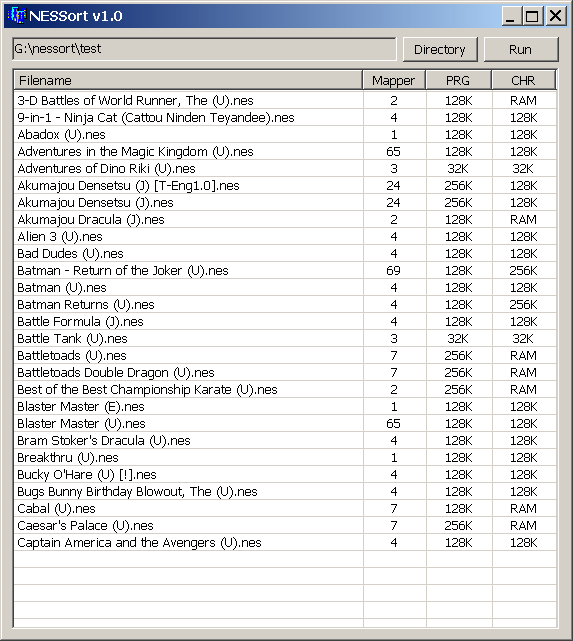 NESSort v1.0

G:\nessort\test

Directory

Run

| Filename | Mapper | PRG | CHR |
|---|---|---|---|
| 3-D Battles of World Runner, The (U).nes | 2 | 128K | RAM |
| 9-in-1 - Ninja Cat (Cattou Ninden Teyandee).nes | 4 | 128K | 128K |
| Abadox (U).nes | 1 | 128K | 128K |
| Adventures in the Magic Kingdom (U).nes | 65 | 128K | 128K |
| Adventures of Dino Riki (U).nes | 3 | 32K | 32K |
| Akumajou Densetsu (J) [T-Eng1.0].nes | 24 | 256K | 128K |
| Akumajou Densetsu (J).nes | 24 | 256K | 128K |
| Akumajou Dracula (J).nes | 2 | 128K | RAM |
| Alien 3 (U).nes | 4 | 128K | 128K |
| Bad Dudes (U).nes | 4 | 128K | 128K |
| Batman - Return of the Joker (U).nes | 69 | 128K | 256K |
| Batman (U).nes | 4 | 128K | 128K |
| Batman Returns (U).nes | 4 | 128K | 256K |
| Battle Formula (J).nes | 4 | 128K | 128K |
| Battle Tank (U).nes | 3 | 32K | 32K |
| Battletoads (U).nes | 7 | 256K | RAM |
| Battletoads Double Dragon (U).nes | 7 | 256K | RAM |
| Best of the Best Championship Karate (U).nes | 2 | 256K | RAM |
| Blaster Master (E).nes | 1 | 128K | 128K |
| Blaster Master (U).nes | 65 | 128K | 128K |
| Bram Stoker's Dracula (U).nes | 4 | 128K | 128K |
| Breakthru (U).nes | 1 | 128K | 128K |
| Bucky O'Hare (U) [!].nes | 4 | 128K | 128K |
| Bugs Bunny Birthday Blowout, The (U).nes | 4 | 128K | 128K |
| Cabal (U).nes | 7 | 128K | RAM |
| Caesar's Palace (U).nes | 7 | 256K | RAM |
| Captain America and the Avengers (U).nes | 4 | 128K | 128K |